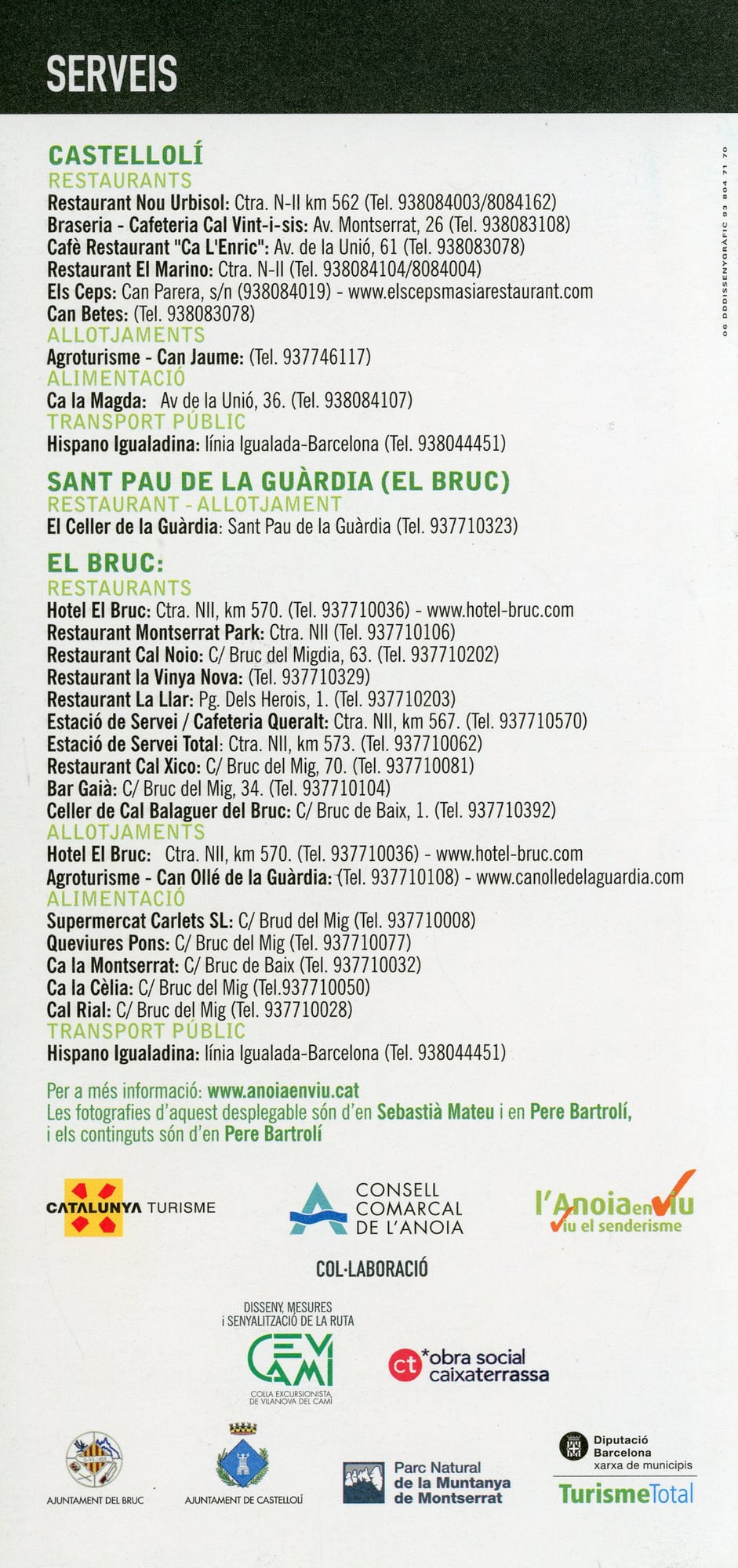 SERVEIS

06 DDDISSENYGRÀFIC 93 804 71 70

CASTELLOLÍ
RESTAURANTS
Restaurant Nou Urbisol: Ctra. N-II km 562 (Tel. 938084003/8084162)
Braseria - Cafeteria Cal Vint-i-sis: Av. Montserrat, 26 (Tel. 938083108)
Cafè Restaurant "Ca L'Enric": Av. de la Unió, 61 (Tel. 938083078)
Restaurant El Marino: Ctra. N-II (Tel. 938084104/8084004)
Els Ceps: Can Parera, s/n (938084019) - www.elscepsmasiarestaurant.com
Can Betes: (Tel. 938083078)
ALLOTJAMENTS
Agroturisme - Can Jaume: (Tel. 937746117)
ALIMENTACIÓ
Ca la Magda: Av de la Unió, 36. (Tel. 938084107)
TRANSPORT PÚBLIC
Hispano Igualadina: línia Igualada-Barcelona (Tel. 938044451)

SANT PAU DE LA GUÀRDIA (EL BRUC)
RESTAURANT - ALLOTJAMENT
El Celler de la Guàrdia: Sant Pau de la Guàrdia (Tel. 937710323)

EL BRUC:
RESTAURANTS
Hotel El Bruc: Ctra. NII, km 570. (Tel. 937710036) - www.hotel-bruc.com
Restaurant Montserrat Park: Ctra. NII (Tel. 937710106)
Restaurant Cal Noio: C/ Bruc del Migdia, 63. (Tel. 937710202)
Restaurant la Vinya Nova: (Tel. 937710329)
Restaurant La Llar: Pg. Dels Herois, 1. (Tel. 937710203)
Estació de Servei / Cafeteria Queralt: Ctra. NII, km 567. (Tel. 937710570)
Estació de Servei Total: Ctra. NII, km 573. (Tel. 937710062)
Restaurant Cal Xico: C/ Bruc del Mig, 70. (Tel. 937710081)
Bar Gaià: C/ Bruc del Mig, 34. (Tel. 937710104)
Celler de Cal Balaguer del Bruc: C/ Bruc de Baix, 1. (Tel. 937710392)
ALLOTJAMENTS
Hotel El Bruc: Ctra. NII, km 570. (Tel. 937710036) - www.hotel-bruc.com
Agroturisme - Can Ollé de la Guàrdia: (Tel. 937710108) - www.canolledelaguardia.com
ALIMENTACIÓ
Supermercat Carlets SL: C/ Brud del Mig (Tel. 937710008)
Queviures Pons: C/ Bruc del Mig (Tel. 937710077)
Ca la Montserrat: C/ Bruc de Baix (Tel. 937710032)
Ca la Cèlia: C/ Bruc del Mig (Tel.937710050)
Cal Rial: C/ Bruc del Mig (Tel. 937710028)
TRANSPORT PÚBLIC
Hispano Igualadina: línia Igualada-Barcelona (Tel. 938044451)

Per a més informació: www.anoiaenviu.cat
Les fotografies d'aquest desplegable són d'en Sebastià Mateu i en Pere Bartrolí, i els continguts són d'en Pere Bartrolí

CATALUNYA TURISME
CONSELL COMARCAL DE L'ANOIA
l'Anoia en viu
viu el senderisme

COL·LABORACIÓ

DISSENY, MESURES I SENYALITZACIÓ DE LA RUTA
CEV CAMI
COLLA EXCURSIONISTA DE VILANOVA DEL CAMÍ
ct *obra social caixaterrassa

AJUNTAMENT DEL BRUC
AJUNTAMENT DE CASTELLOLÍ
Parc Natural de la Muntanya de Montserrat
Diputació Barcelona xarxa de municipis
TurismeTotal